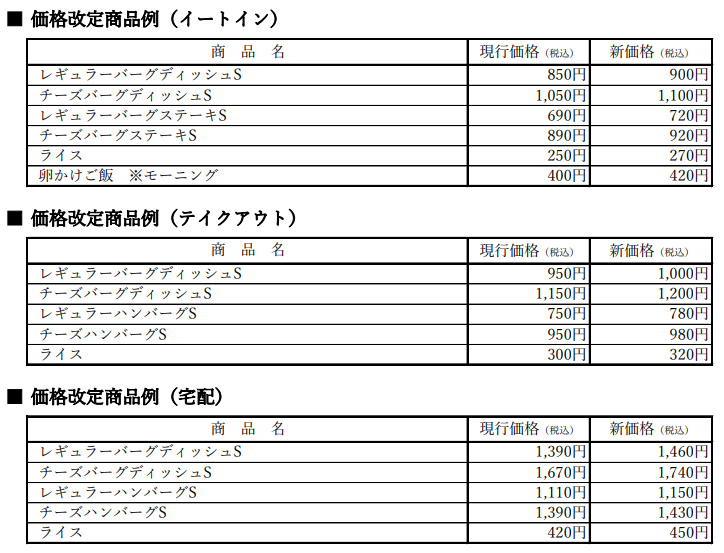 ■ 価格改定商品例（イートイン）

| 商　品　名 | 現行価格（税込） | 新価格（税込） |
|---|---|---|
| レギュラーバーグディッシュS | 850円 | 900円 |
| チーズバーグディッシュS | 1,050円 | 1,100円 |
| レギュラーバーグステーキS | 690円 | 720円 |
| チーズバーグステーキS | 890円 | 920円 |
| ライス | 250円 | 270円 |
| 卵かけご飯　※モーニング | 400円 | 420円 |

■ 価格改定商品例（テイクアウト）

| 商　品　名 | 現行価格（税込） | 新価格（税込） |
|---|---|---|
| レギュラーバーグディッシュS | 950円 | 1,000円 |
| チーズバーグディッシュS | 1,150円 | 1,200円 |
| レギュラーハンバーグS | 750円 | 780円 |
| チーズハンバーグS | 950円 | 980円 |
| ライス | 300円 | 320円 |

■ 価格改定商品例（宅配）

| 商　品　名 | 現行価格（税込） | 新価格（税込） |
|---|---|---|
| レギュラーバーグディッシュS | 1,390円 | 1,460円 |
| チーズバーグディッシュS | 1,670円 | 1,740円 |
| レギュラーハンバーグS | 1,110円 | 1,150円 |
| チーズハンバーグS | 1,390円 | 1,430円 |
| ライス | 420円 | 450円 |